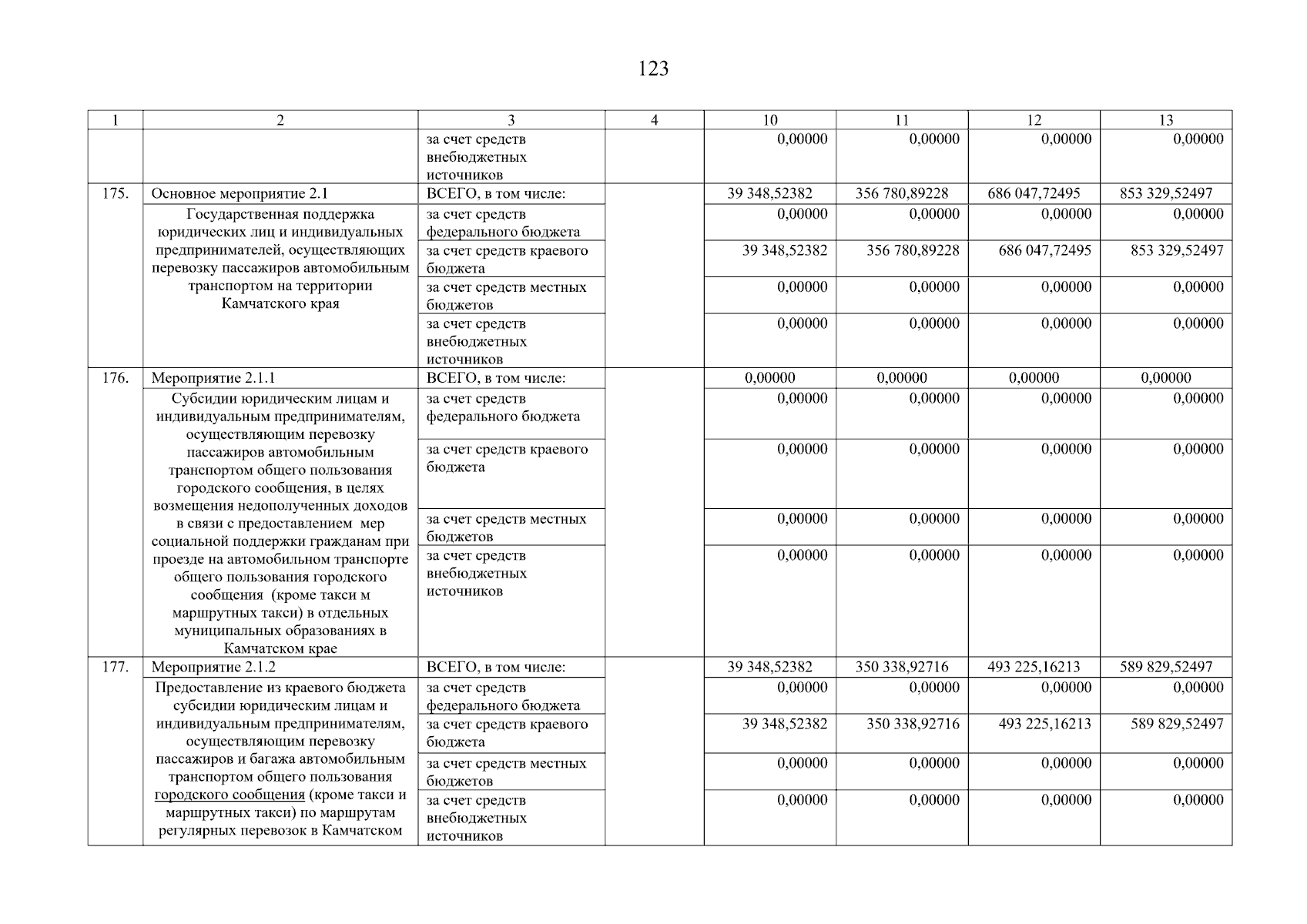 123

| 1 | 2 | 3 | 4 | 10 | 11 | 12 | 13 |
|---|---|---|---|---|---|---|---|
| | | за счет средств внебюджетных источников | | 0,00000 | 0,00000 | 0,00000 | 0,00000 |
| 175. | Основное мероприятие 2.1 | ВСЕГО, в том числе: | | 39 348,52382 | 356 780,89228 | 686 047,72495 | 853 329,52497 |
| | Государственная поддержка юридических лиц и индивидуальных предпринимателей, осуществляющих перевозку пассажиров автомобильным транспортом на территории Камчатского края | за счет средств федерального бюджета | | 0,00000 | 0,00000 | 0,00000 | 0,00000 |
| | | за счет средств краевого бюджета | | 39 348,52382 | 356 780,89228 | 686 047,72495 | 853 329,52497 |
| | | за счет средств местных бюджетов | | 0,00000 | 0,00000 | 0,00000 | 0,00000 |
| | | за счет средств внебюджетных источников | | 0,00000 | 0,00000 | 0,00000 | 0,00000 |
| 176. | Мероприятие 2.1.1 | ВСЕГО, в том числе: | | 0,00000 | 0,00000 | 0,00000 | 0,00000 |
| | Субсидии юридическим лицам и индивидуальным предпринимателям, осуществляющим перевозку пассажиров автомобильным транспортом общего пользования городского сообщения, в целях возмещения недополученных доходов в связи с предоставлением мер социальной поддержки гражданам при проезде на автомобильном транспорте общего пользования городского сообщения (кроме такси м маршрутных такси) в отдельных муниципальных образованиях в Камчатском крае | за счет средств федерального бюджета | | 0,00000 | 0,00000 | 0,00000 | 0,00000 |
| | | за счет средств краевого бюджета | | 0,00000 | 0,00000 | 0,00000 | 0,00000 |
| | | за счет средств местных бюджетов | | 0,00000 | 0,00000 | 0,00000 | 0,00000 |
| | | за счет средств внебюджетных источников | | 0,00000 | 0,00000 | 0,00000 | 0,00000 |
| 177. | Мероприятие 2.1.2 | ВСЕГО, в том числе: | | 39 348,52382 | 350 338,92716 | 493 225,16213 | 589 829,52497 |
| | Предоставление из краевого бюджета субсидии юридическим лицам и индивидуальным предпринимателям, осуществляющим перевозку пассажиров и багажа автомобильным транспортом общего пользования городского сообщения (кроме такси и маршрутных такси) по маршрутам регулярных перевозок в Камчатском | за счет средств федерального бюджета | | 0,00000 | 0,00000 | 0,00000 | 0,00000 |
| | | за счет средств краевого бюджета | | 39 348,52382 | 350 338,92716 | 493 225,16213 | 589 829,52497 |
| | | за счет средств местных бюджетов | | 0,00000 | 0,00000 | 0,00000 | 0,00000 |
| | | за счет средств внебюджетных источников | | 0,00000 | 0,00000 | 0,00000 | 0,00000 |